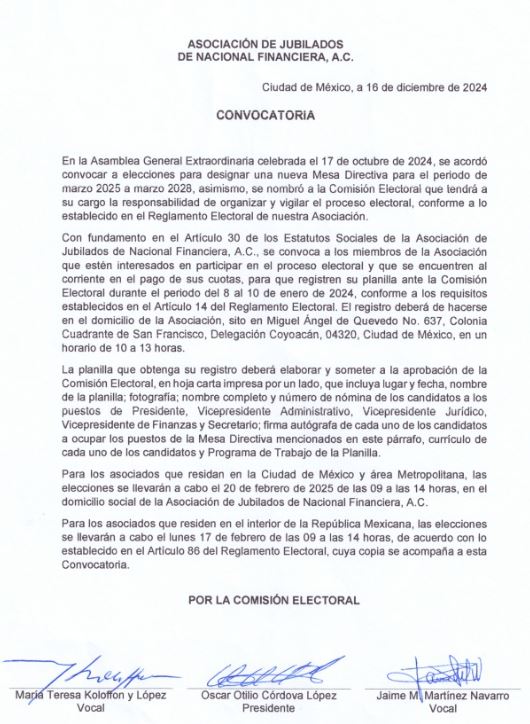 ASOCIACIÓN DE JUBILADOS
DE NACIONAL FINANCIERA, A.C.

Ciudad de México, a 16 de diciembre de 2024

CONVOCATORIA

En la Asamblea General Extraordinaria celebrada el 17 de octubre de 2024, se acordó convocar a elecciones para designar una nueva Mesa Directiva para el periodo de marzo 2025 a marzo 2028, asimismo, se nombró a la Comisión Electoral que tendrá a su cargo la responsabilidad de organizar y vigilar el proceso electoral, conforme a lo establecido en el Reglamento Electoral de nuestra Asociación.

Con fundamento en el Artículo 30 de los Estatutos Sociales de la Asociación de Jubilados de Nacional Financiera, A.C., se convoca a los miembros de la Asociación que estén interesados en participar en el proceso electoral y que se encuentren al corriente en el pago de sus cuotas, para que registren su planilla ante la Comisión Electoral durante el periodo del 8 al 10 de enero de 2024, conforme a los requisitos establecidos en el Artículo 14 del Reglamento Electoral. El registro deberá de hacerse en el domicilio de la Asociación, sito en Miguel Ángel de Quevedo No. 637, Colonia Cuadrante de San Francisco, Delegación Coyoacán, 04320, Ciudad de México, en un horario de 10 a 13 horas.

La planilla que obtenga su registro deberá elaborar y someter a la aprobación de la Comisión Electoral, en hoja carta impresa por un lado, que incluya lugar y fecha, nombre de la planilla; fotografía; nombre completo y número de nómina de los candidatos a los puestos de Presidente, Vicepresidente Administrativo, Vicepresidente Jurídico, Vicepresidente de Finanzas y Secretario; firma autógrafa de cada uno de los candidatos a ocupar los puestos de la Mesa Directiva mencionados en este párrafo, currículo de cada uno de los candidatos y Programa de Trabajo de la Planilla.

Para los asociados que residan en la Ciudad de México y área Metropolitana, las elecciones se llevarán a cabo el 20 de febrero de 2025 de las 09 a las 14 horas, en el domicilio social de la Asociación de Jubilados de Nacional Financiera, A.C.

Para los asociados que residen en el interior de la República Mexicana, las elecciones se llevarán a cabo el lunes 17 de febrero de las 09 a las 14 horas, de acuerdo con lo establecido en el Artículo 86 del Reglamento Electoral, cuya copia se acompaña a esta Convocatoria.

POR LA COMISIÓN ELECTORAL

María Teresa Koloffon y López
Vocal

Oscar Otilio Córdova López
Presidente

Jaime M. Martínez Navarro
Vocal